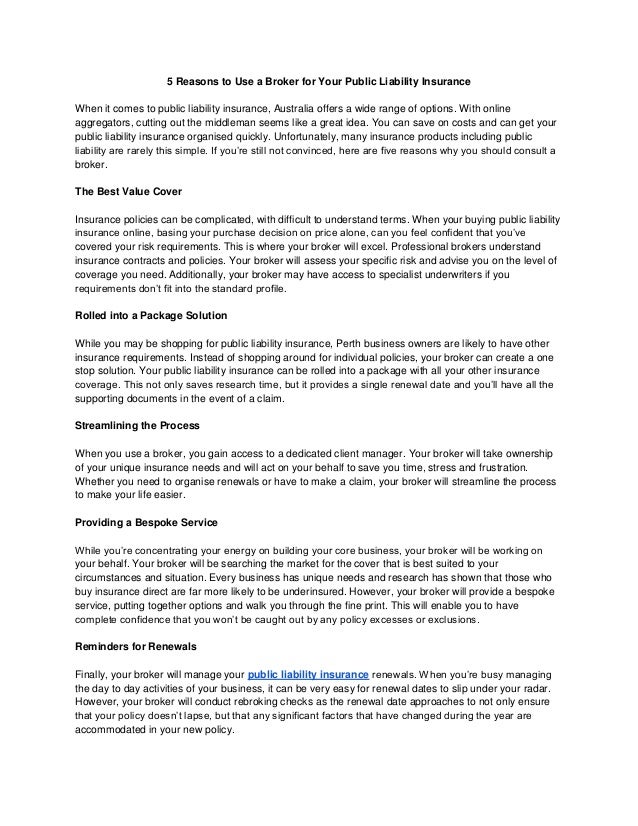 5 Reasons to Use a Broker for Your Public Liability Insurance

When it comes to public liability insurance, Australia offers a wide range of options. With online aggregators, cutting out the middleman seems like a great idea. You can save on costs and can get your public liability insurance organised quickly. Unfortunately, many insurance products including public liability are rarely this simple. If you're still not convinced, here are five reasons why you should consult a broker.

The Best Value Cover

Insurance policies can be complicated, with difficult to understand terms. When your buying public liability insurance online, basing your purchase decision on price alone, can you feel confident that you've covered your risk requirements. This is where your broker will excel. Professional brokers understand insurance contracts and policies. Your broker will assess your specific risk and advise you on the level of coverage you need. Additionally, your broker may have access to specialist underwriters if you requirements don't fit into the standard profile.

Rolled into a Package Solution

While you may be shopping for public liability insurance, Perth business owners are likely to have other insurance requirements. Instead of shopping around for individual policies, your broker can create a one stop solution. Your public liability insurance can be rolled into a package with all your other insurance coverage. This not only saves research time, but it provides a single renewal date and you'll have all the supporting documents in the event of a claim.

Streamlining the Process

When you use a broker, you gain access to a dedicated client manager. Your broker will take ownership of your unique insurance needs and will act on your behalf to save you time, stress and frustration. Whether you need to organise renewals or have to make a claim, your broker will streamline the process to make your life easier.

Providing a Bespoke Service

While you're concentrating your energy on building your core business, your broker will be working on your behalf. Your broker will be searching the market for the cover that is best suited to your circumstances and situation. Every business has unique needs and research has shown that those who buy insurance direct are far more likely to be underinsured. However, your broker will provide a bespoke service, putting together options and walk you through the fine print. This will enable you to have complete confidence that you won't be caught out by any policy excesses or exclusions.

Reminders for Renewals

Finally, your broker will manage your public liability insurance renewals. When you're busy managing the day to day activities of your business, it can be very easy for renewal dates to slip under your radar. However, your broker will conduct rebroking checks as the renewal date approaches to not only ensure that your policy doesn't lapse, but that any significant factors that have changed during the year are accommodated in your new policy.